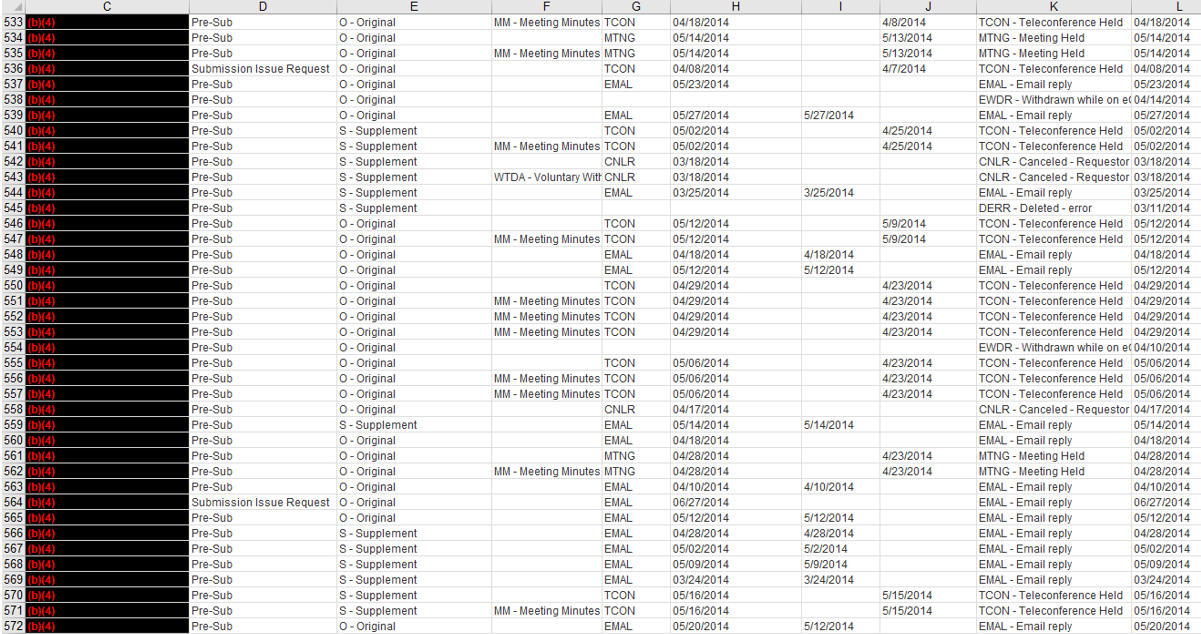 |  | C | D | E | F | G | H | I | J | K | L |
|---|---|---|---|---|---|---|---|---|---|---|
| 533 | (b)(4) | Pre-Sub | O - Original | MM - Meeting Minutes | TCON | 04/18/2014 |  | 4/8/2014 | TCON - Teleconference Held | 04/18/2014 |
| 534 | (b)(4) | Pre-Sub | O - Original |  | MTNG | 05/14/2014 |  | 5/13/2014 | MTNG - Meeting Held | 05/14/2014 |
| 535 | (b)(4) | Pre-Sub | O - Original | MM - Meeting Minutes | MTNG | 05/14/2014 |  | 5/13/2014 | MTNG - Meeting Held | 05/14/2014 |
| 536 | (b)(4) | Submission Issue Request | O - Original |  | TCON | 04/08/2014 |  | 4/7/2014 | TCON - Teleconference Held | 04/08/2014 |
| 537 | (b)(4) | Pre-Sub | O - Original |  | EMAL | 05/23/2014 |  |  | EMAL - Email reply | 05/23/2014 |
| 538 | (b)(4) | Pre-Sub | O - Original |  |  |  |  |  | EWDR - Withdrawn while on e | 04/14/2014 |
| 539 | (b)(4) | Pre-Sub | O - Original |  | EMAL | 05/27/2014 | 5/27/2014 |  | EMAL - Email reply | 05/27/2014 |
| 540 | (b)(4) | Pre-Sub | S - Supplement |  | TCON | 05/02/2014 |  | 4/25/2014 | TCON - Teleconference Held | 05/02/2014 |
| 541 | (b)(4) | Pre-Sub | S - Supplement | MM - Meeting Minutes | TCON | 05/02/2014 |  | 4/25/2014 | TCON - Teleconference Held | 05/02/2014 |
| 542 | (b)(4) | Pre-Sub | S - Supplement |  | CNLR | 03/18/2014 |  |  | CNLR - Canceled - Requestor | 03/18/2014 |
| 543 | (b)(4) | Pre-Sub | S - Supplement | WTDA - Voluntary With | CNLR | 03/18/2014 |  |  | CNLR - Canceled - Requestor | 03/18/2014 |
| 544 | (b)(4) | Pre-Sub | S - Supplement |  | EMAL | 03/25/2014 | 3/25/2014 |  | EMAL - Email reply | 03/25/2014 |
| 545 | (b)(4) | Pre-Sub | S - Supplement |  |  |  |  |  | DERR - Deleted - error | 03/11/2014 |
| 546 | (b)(4) | Pre-Sub | O - Original |  | TCON | 05/12/2014 |  | 5/9/2014 | TCON - Teleconference Held | 05/12/2014 |
| 547 | (b)(4) | Pre-Sub | O - Original | MM - Meeting Minutes | TCON | 05/12/2014 |  | 5/9/2014 | TCON - Teleconference Held | 05/12/2014 |
| 548 | (b)(4) | Pre-Sub | O - Original |  | EMAL | 04/18/2014 | 4/18/2014 |  | EMAL - Email reply | 04/18/2014 |
| 549 | (b)(4) | Pre-Sub | O - Original |  | EMAL | 05/12/2014 | 5/12/2014 |  | EMAL - Email reply | 05/12/2014 |
| 550 | (b)(4) | Pre-Sub | O - Original |  | TCON | 04/29/2014 |  | 4/23/2014 | TCON - Teleconference Held | 04/29/2014 |
| 551 | (b)(4) | Pre-Sub | O - Original | MM - Meeting Minutes | TCON | 04/29/2014 |  | 4/23/2014 | TCON - Teleconference Held | 04/29/2014 |
| 552 | (b)(4) | Pre-Sub | O - Original | MM - Meeting Minutes | TCON | 04/29/2014 |  | 4/23/2014 | TCON - Teleconference Held | 04/29/2014 |
| 553 | (b)(4) | Pre-Sub | O - Original | MM - Meeting Minutes | TCON | 04/29/2014 |  | 4/23/2014 | TCON - Teleconference Held | 04/29/2014 |
| 554 | (b)(4) | Pre-Sub | O - Original |  |  |  |  |  | EWDR - Withdrawn while on e | 04/10/2014 |
| 555 | (b)(4) | Pre-Sub | O - Original |  | TCON | 05/06/2014 |  | 4/23/2014 | TCON - Teleconference Held | 05/06/2014 |
| 556 | (b)(4) | Pre-Sub | O - Original | MM - Meeting Minutes | TCON | 05/06/2014 |  | 4/23/2014 | TCON - Teleconference Held | 05/06/2014 |
| 557 | (b)(4) | Pre-Sub | O - Original | MM - Meeting Minutes | TCON | 05/06/2014 |  | 4/23/2014 | TCON - Teleconference Held | 05/06/2014 |
| 558 | (b)(4) | Pre-Sub | O - Original |  | CNLR | 04/17/2014 |  |  | CNLR - Canceled - Requestor | 04/17/2014 |
| 559 | (b)(4) | Pre-Sub | S - Supplement |  | EMAL | 05/14/2014 | 5/14/2014 |  | EMAL - Email reply | 05/14/2014 |
| 560 | (b)(4) | Pre-Sub | O - Original |  | EMAL | 04/18/2014 |  |  | EMAL - Email reply | 04/18/2014 |
| 561 | (b)(4) | Pre-Sub | O - Original |  | MTNG | 04/28/2014 |  | 4/23/2014 | MTNG - Meeting Held | 04/28/2014 |
| 562 | (b)(4) | Pre-Sub | O - Original | MM - Meeting Minutes | MTNG | 04/28/2014 |  | 4/23/2014 | MTNG - Meeting Held | 04/28/2014 |
| 563 | (b)(4) | Pre-Sub | O - Original |  | EMAL | 04/10/2014 | 4/10/2014 |  | EMAL - Email reply | 04/10/2014 |
| 564 | (b)(4) | Submission Issue Request | O - Original |  | EMAL | 06/27/2014 |  |  | EMAL - Email reply | 06/27/2014 |
| 565 | (b)(4) | Pre-Sub | O - Original |  | EMAL | 05/12/2014 | 5/12/2014 |  | EMAL - Email reply | 05/12/2014 |
| 566 | (b)(4) | Pre-Sub | S - Supplement |  | EMAL | 04/28/2014 | 4/28/2014 |  | EMAL - Email reply | 04/28/2014 |
| 567 | (b)(4) | Pre-Sub | S - Supplement |  | EMAL | 05/02/2014 | 5/2/2014 |  | EMAL - Email reply | 05/02/2014 |
| 568 | (b)(4) | Pre-Sub | S - Supplement |  | EMAL | 05/09/2014 | 5/9/2014 |  | EMAL - Email reply | 05/09/2014 |
| 569 | (b)(4) | Pre-Sub | S - Supplement |  | EMAL | 03/24/2014 | 3/24/2014 |  | EMAL - Email reply | 03/24/2014 |
| 570 | (b)(4) | Pre-Sub | S - Supplement |  | TCON | 05/16/2014 |  | 5/15/2014 | TCON - Teleconference Held | 05/16/2014 |
| 571 | (b)(4) | Pre-Sub | S - Supplement | MM - Meeting Minutes | TCON | 05/16/2014 |  | 5/15/2014 | TCON - Teleconference Held | 05/16/2014 |
| 572 | (b)(4) | Pre-Sub | O - Original |  | EMAL | 05/20/2014 | 5/12/2014 |  | EMAL - Email reply | 05/20/2014 |